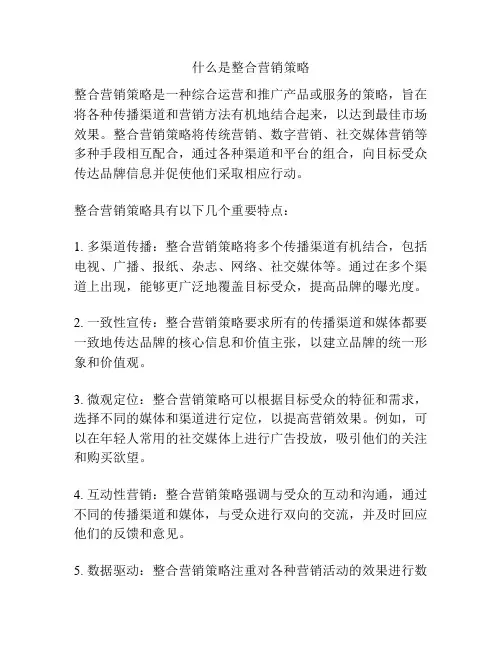 什么是整合营销策略

整合营销策略是一种综合运营和推广产品或服务的策略，旨在将各种传播渠道和营销方法有机地结合起来，以达到最佳市场效果。整合营销策略将传统营销、数字营销、社交媒体营销等多种手段相互配合，通过各种渠道和平台的组合，向目标受众传达品牌信息并促使他们采取相应行动。

整合营销策略具有以下几个重要特点：

1. 多渠道传播：整合营销策略将多个传播渠道有机结合，包括电视、广播、报纸、杂志、网络、社交媒体等。通过在多个渠道上出现，能够更广泛地覆盖目标受众，提高品牌的曝光度。

2. 一致性宣传：整合营销策略要求所有的传播渠道和媒体都要一致地传达品牌的核心信息和价值主张，以建立品牌的统一形象和价值观。

3. 微观定位：整合营销策略可以根据目标受众的特征和需求，选择不同的媒体和渠道进行定位，以提高营销效果。例如，可以在年轻人常用的社交媒体上进行广告投放，吸引他们的关注和购买欲望。

4. 互动性营销：整合营销策略强调与受众的互动和沟通，通过不同的传播渠道和媒体，与受众进行双向的交流，并及时回应他们的反馈和意见。

5. 数据驱动：整合营销策略注重对各种营销活动的效果进行数